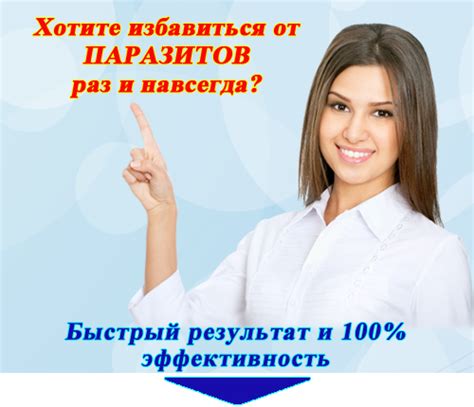 Хотите избавиться от ПАРАЗИТОВ раз и навсегда?

Быстрый результат и 100% эффективность